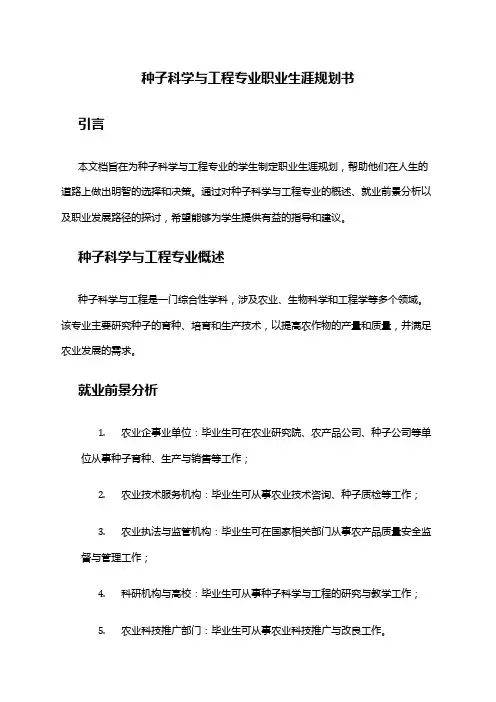 种子科学与工程专业职业生涯规划书

引言

本文档旨在为种子科学与工程专业的学生制定职业生涯规划，帮助他们在人生的道路上做出明智的选择和决策。通过对种子科学与工程专业的概述、就业前景分析以及职业发展路径的探讨，希望能够为学生提供有益的指导和建议。

种子科学与工程专业概述

种子科学与工程是一门综合性学科，涉及农业、生物科学和工程学等多个领域。该专业主要研究种子的育种、培育和生产技术，以提高农作物的产量和质量，并满足农业发展的需求。

就业前景分析

1. 农业企事业单位：毕业生可在农业研究院、农产品公司、种子公司等单位从事种子育种、生产与销售等工作；

2. 农业技术服务机构：毕业生可从事农业技术咨询、种子质检等工作；

3. 农业执法与监管机构：毕业生可在国家相关部门从事农产品质量安全监督与管理工作；

4. 科研机构与高校：毕业生可从事种子科学与工程的研究与教学工作；

5. 农业科技推广部门：毕业生可从事农业科技推广与改良工作。